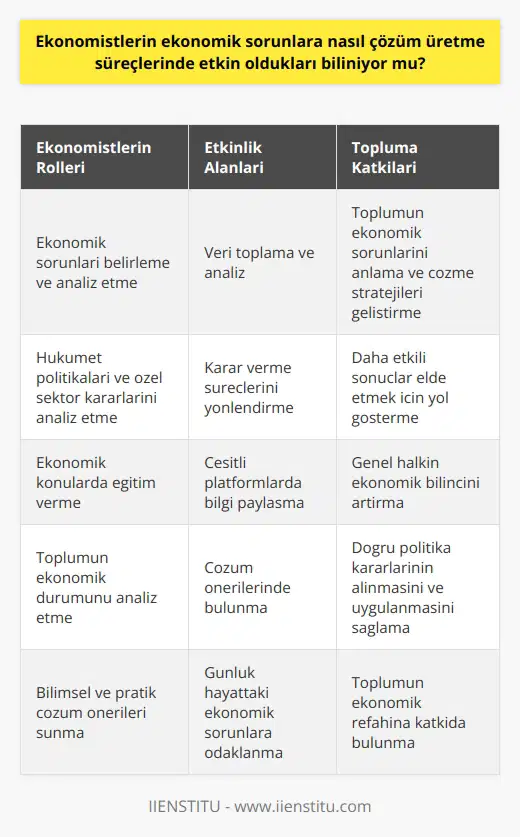 Ekonomistlerin ekonomik sorunlara nasıl çözüm üretme süreçlerinde etkin oldukları biliniyor mu?

| Ekonomistlerin Rolleri | Etkinlik Alanlari | Topluma Katkilari |
|---|---|---|
| Ekonomik sorunlari belirleme ve analiz etme | Veri toplama ve analiz | Toplumun ekonomik sorunlarini anlama ve cozme stratejileri gelistirme |
| Hukumet politikalari ve ozel sektor kararlarini analiz etme | Karar verme sureclerini yonlendirme | Daha etkili sonuclar elde etmek icin yol gosterme |
| Ekonomik konularda egitim verme | Cesitli platformlarda bilgi paylasma | Genel halkin ekonomik bilincini artirma |
| Toplumun ekonomik durumunu analiz etme | Cozum onerilerinde bulunma | Dogru politika kararlarinin alinmasini ve uygulanmasini saglama |
| Bilimsel ve pratik cozum onerileri sunma | Gunluk hayattaki ekonomik sorunlara odaklanma | Toplumun ekonomik refahina katkida bulunma |

IIENSTITU - www.iienstitu.com